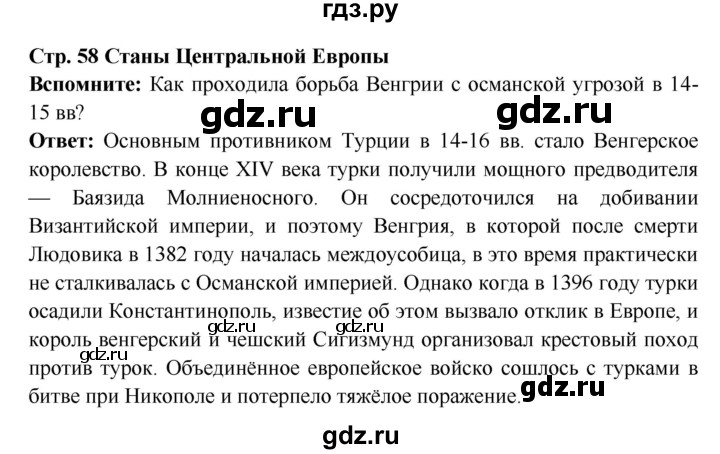 гдз.ру

**Стр. 58 Станы Центральной Европы**

**Вспомните:** Как проходила борьба Венгрии с османской угрозой в 14-15 вв?

gdz.ru gdz.ru

**Ответ:** Основным противником Турции в 14-16 вв. стало Венгерское королевство. В конце XIV века турки получили мощного предводителя — Баязида Молниеносного. Он сосредоточился на добивании Византийской империи, и поэтому Венгрия, в которой после смерти Людовика в 1382 году началась междоусобица, в это время практически не сталкивалась с Османской империей. Однако когда в 1396 году турки осадили Константинополь, известие об этом вызвало отклик в Европе, и король венгерский и чешский Сигизмунд организовал крестовый поход против турок. Объединённое европейское войско сошлось с турками в битве при Никополе и потерпело тяжёлое поражение.

gdz.ru gdz.ru gdz.ru gdz.ru

gdz.ru